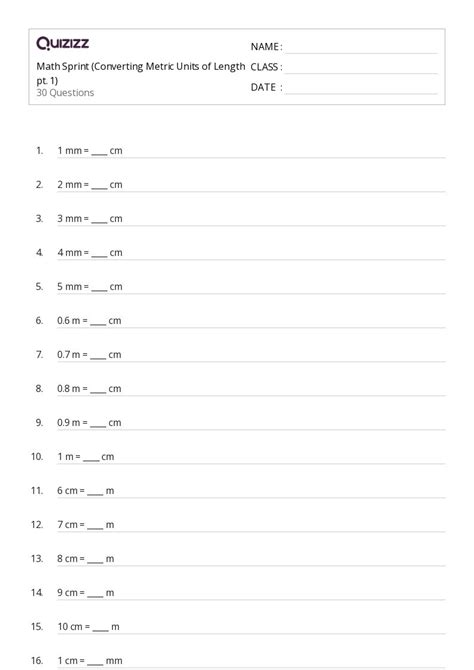 Quizizz

Math Sprint (Converting Metric Units of Length pt. 1)
30 Questions

NAME : ____
CLASS : ____
DATE : ____

1. 1 mm = ____ cm

2. 2 mm = ____ cm

3. 3 mm = ____ cm

4. 4 mm = ____ cm

5. 5 mm = ____ cm

6. 0.6 m = ____ cm

7. 0.7 m = ____ cm

8. 0.8 m = ____ cm

9. 0.9 m = ____ cm

10. 1 m = ____ cm

11. 6 cm = ____ m

12. 7 cm = ____ m

13. 8 cm = ____ m

14. 9 cm = ____ m

15. 10 cm = ____ m

16. 1 cm = ____ mm